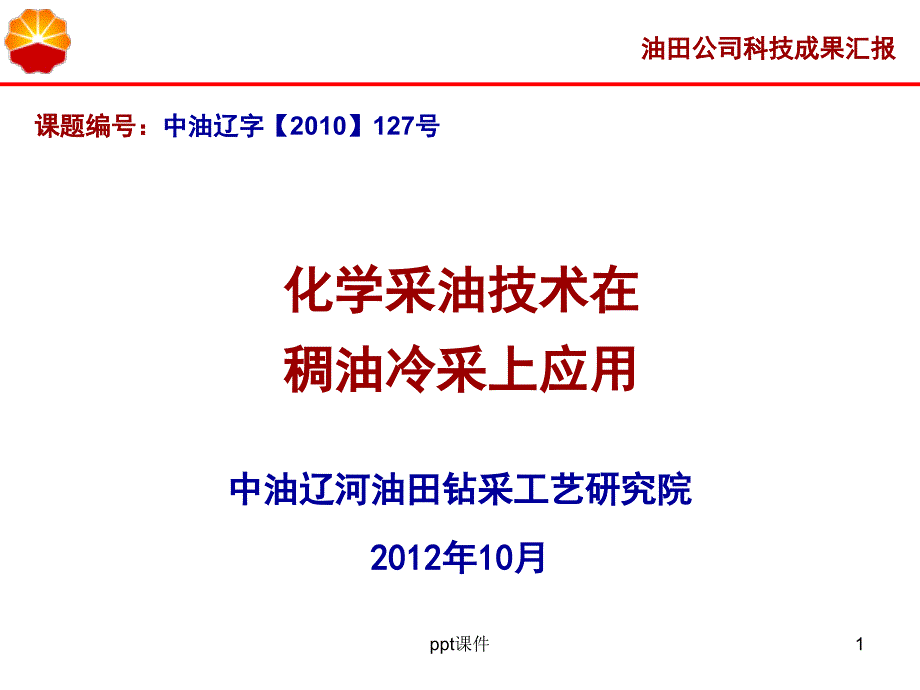 油田公司科技成果汇报

课题编号：中油辽字【2010】127号

化学采油技术在
稠油冷采上应用

中油辽河油田钻采工艺研究院

2012年10月

ppt课件

1